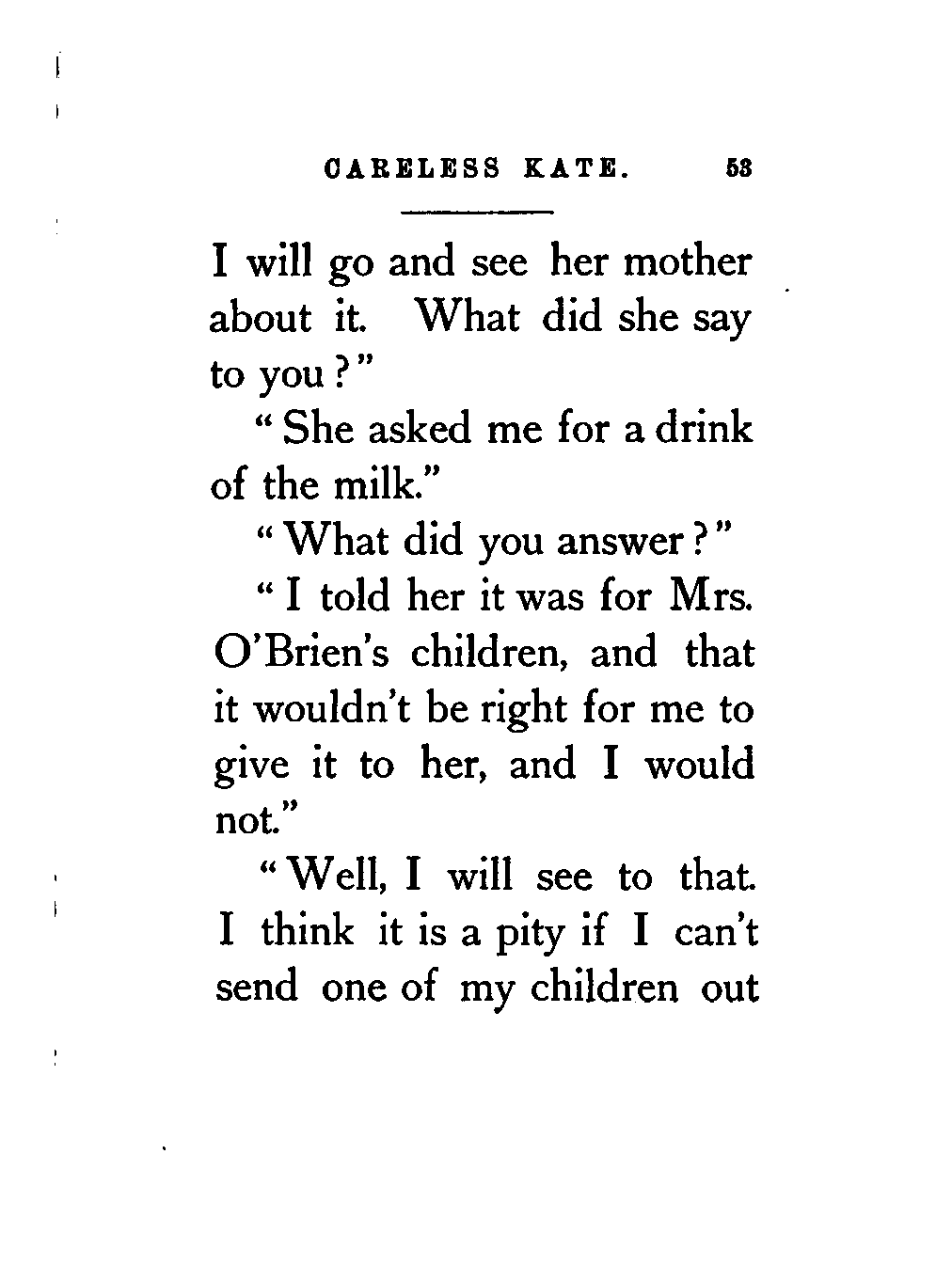 CARELESS KATE. 53

I will go and see her mother about it. What did she say to you?"

"She asked me for a drink of the milk."

"What did you answer?"

"I told her it was for Mrs. O'Brien's children, and that it wouldn't be right for me to give it to her, and I would not."

"Well, I will see to that. I think it is a pity if I can't send one of my children out